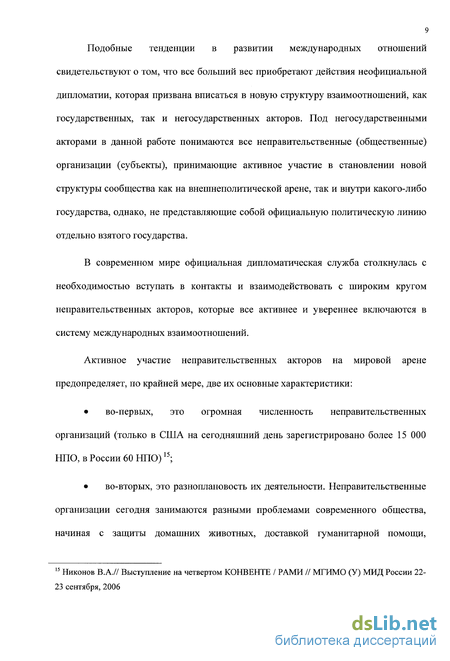 9

Подобные тенденции в развитии международных отношений свидетельствуют о том, что все больший вес приобретают действия неофициальной дипломатии, которая призвана вписаться в новую структуру взаимоотношений, как государственных, так и негосударственных акторов. Под негосударственными акторами в данной работе понимаются все неправительственные (общественные) организации (субъекты), принимающие активное участие в становлении новой структуры сообщества как на внешнеполитической арене, так и внутри какого-либо государства, однако, не представляющие собой официальную политическую линию отдельно взятого государства.

В современном мире официальная дипломатическая служба столкнулась с необходимостью вступать в контакты и взаимодействовать с широким кругом неправительственных акторов, которые все активнее и увереннее включаются в систему международных взаимоотношений.

Активное участие неправительственных акторов на мировой арене предопределяет, по крайней мере, две их основные характеристики:

• во-первых, это огромная численность неправительственных организаций (только в США на сегодняшний день зарегистрировано более 15 000 НПО, в России 60 НПО) $^{15}$;

• во-вторых, это разноплановость их деятельности. Неправительственные организации сегодня занимаются разными проблемами современного общества, начиная с защиты домашних животных, доставкой гуманитарной помощи,

$^{15}$ Никонов В.А.// Выступление на четвертом КОНВЕНТЕ / РАМИ // МГИМО (У) МИД России 22-23 сентября, 2006

dsLib.net
библиотека диссертаций